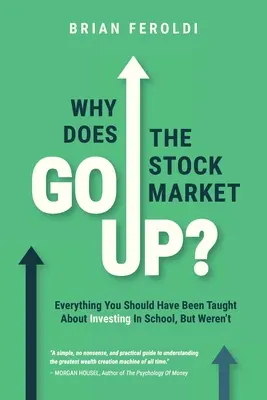 BRIAN FEROLDI

WHY DOES THE STOCK MARKET GO UP?

Everything You Should Have Been Taught About Investing In School, But Weren't

"A simple, no nonsense, and practical guide to understanding the greatest wealth creation machine of all time."
– MORGAN HOUSEL, Author of The Psychology Of Money